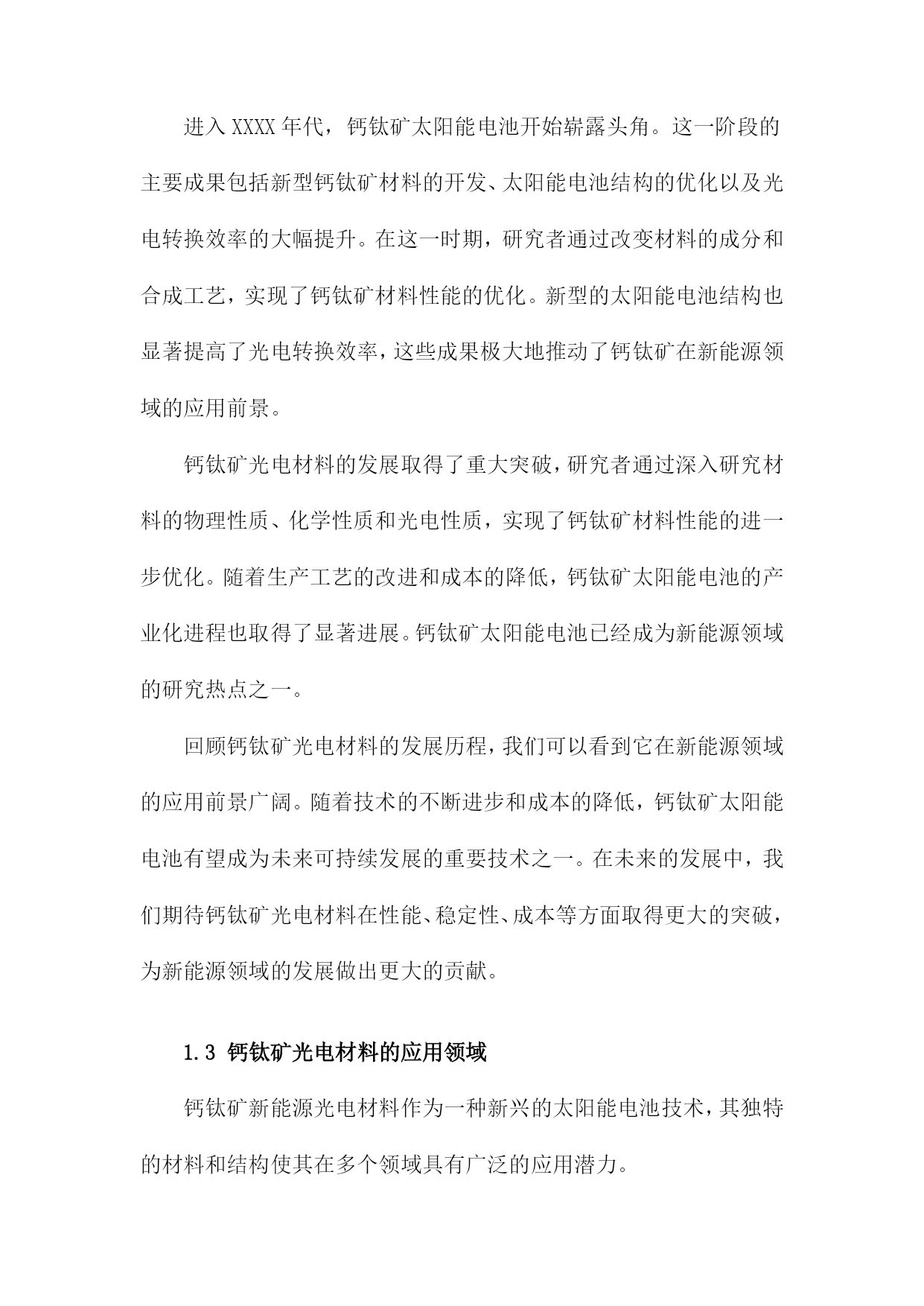 进入XXXX年代，钙钛矿太阳能电池开始崭露头角。这一阶段的主要成果包括新型钙钛矿材料的开发、太阳能电池结构的优化以及光电转换效率的大幅提升。在这一时期，研究者通过改变材料的成分和合成工艺，实现了钙钛矿材料性能的优化。新型的太阳能电池结构也显著提高了光电转换效率，这些成果极大地推动了钙钛矿在新能源领域的应用前景。

钙钛矿光电材料的发展取得了重大突破，研究者通过深入研究材料的物理性质、化学性质和光电性质，实现了钙钛矿材料性能的进一步优化。随着生产工艺的改进和成本的降低，钙钛矿太阳能电池的产业化进程也取得了显著进展。钙钛矿太阳能电池已经成为新能源领域的研究热点之一。

回顾钙钛矿光电材料的发展历程，我们可以看到它在新能源领域的应用前景广阔。随着技术的不断进步和成本的降低，钙钛矿太阳能电池有望成为未来可持续发展的重要技术之一。在未来的发展中，我们期待钙钛矿光电材料在性能、稳定性、成本等方面取得更大的突破，为新能源领域的发展做出更大的贡献。

1.3 钙钛矿光电材料的应用领域

钙钛矿新能源光电材料作为一种新兴的太阳能电池技术，其独特的材料和结构使其在多个领域具有广泛的应用潜力。